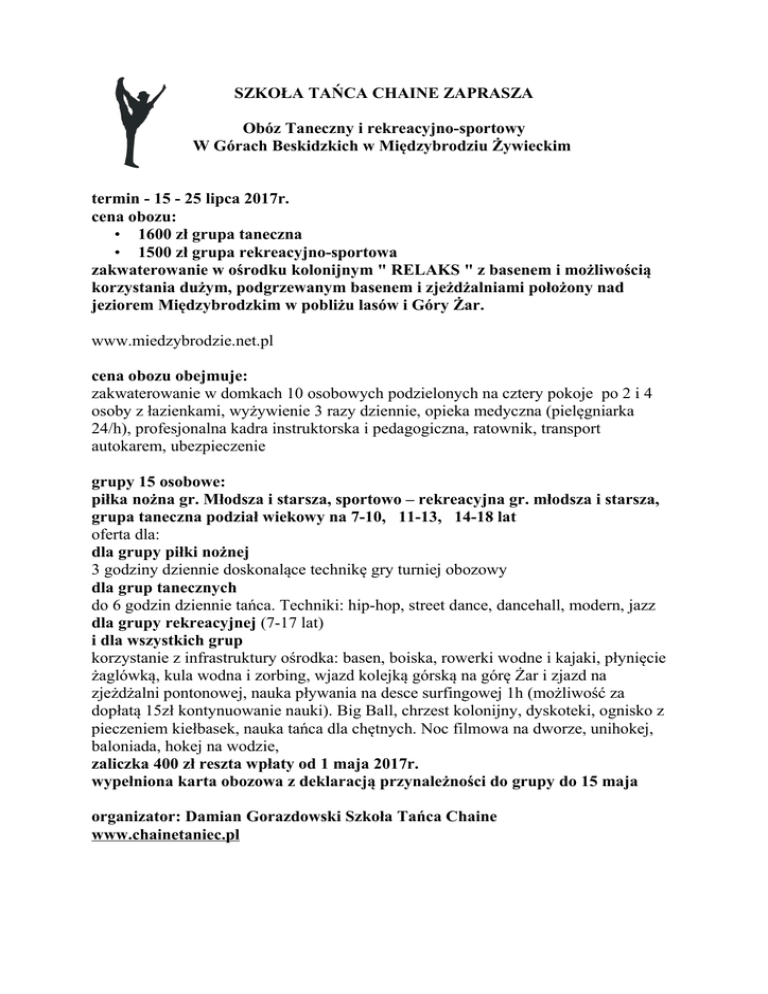 SZKOŁA TAŃCA CHAINE ZAPRASZA

Obóz Taneczny i rekreacyjno-sportowy
W Górach Beskidzkich w Międzybrodziu Żywieckim

termin - 15 - 25 lipca 2017r.
cena obozu:
• 1600 zł grupa taneczna
• 1500 zł grupa rekreacyjno-sportowa
zakwaterowanie w ośrodku kolonijnym " RELAKS " z basenem i możliwością korzystania dużym, podgrzewanym basenem i zjeżdżalniami położony nad jeziorem Międzybrodzkim w pobliżu lasów i Góry Żar.

www.miedzybrodzie.net.pl

cena obozu obejmuje:
zakwaterowanie w domkach 10 osobowych podzielonych na cztery pokoje po 2 i 4 osoby z łazienkami, wyżywienie 3 razy dziennie, opieka medyczna (pielęgniarka 24/h), profesjonalna kadra instruktorska i pedagogiczna, ratownik, transport autokarem, ubezpieczenie

grupy 15 osobowe:
piłka nożna gr. Młodsza i starsza, sportowo – rekreacyjna gr. młodsza i starsza, grupa taneczna podział wiekowy na 7-10, 11-13, 14-18 lat
oferta dla:
dla grupy piłki nożnej
3 godziny dziennie doskonalące technikę gry turniej obozowy
dla grup tanecznych
do 6 godzin dziennie tańca. Techniki: hip-hop, street dance, dancehall, modern, jazz
dla grupy rekreacyjnej (7-17 lat)
i dla wszystkich grup
korzystanie z infrastruktury ośrodka: basen, boiska, rowerki wodne i kajaki, płynięcie żaglówką, kula wodna i zorbing, wjazd kolejką górską na górę Żar i zjazd na zjeżdżalni pontonowej, nauka pływania na desce surfingowej 1h (możliwość za dopłatą 15zł kontynuowanie nauki). Big Ball, chrzest kolonijny, dyskoteki, ognisko z pieczeniem kiełbasek, nauka tańca dla chętnych. Noc filmowa na dworze, unihokej, baloniada, hokej na wodzie,
zaliczka 400 zł reszta wpłaty od 1 maja 2017r.
wypełniona karta obozowa z deklaracją przynależności do grupy do 15 maja

organizator: Damian Gorazdowski Szkoła Tańca Chaine
www.chainetaniec.pl